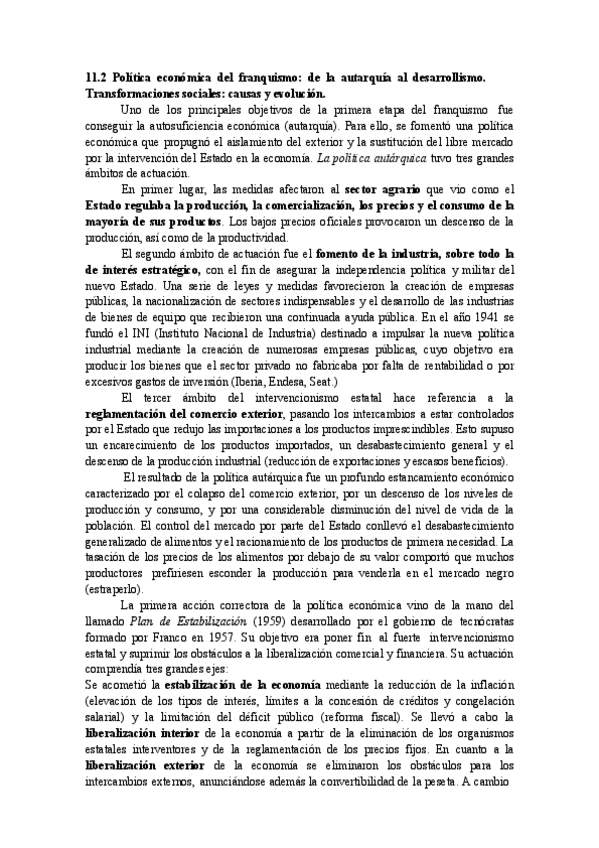 11.2 Política económica del franquismo: de la autarquía al desarrollismo. Transformaciones sociales: causas y evolución.

Uno de los principales objetivos de la primera etapa del franquismo fue conseguir la autosuficiencia económica (autarquía). Para ello, se fomentó una política económica que propugnó el aislamiento del exterior y la sustitución del libre mercado por la intervención del Estado en la economía. La política autárquica tuvo tres grandes ámbitos de actuación.

En primer lugar, las medidas afectaron al sector agrario que vio como el Estado regulaba la producción, la comercialización, los precios y el consumo de la mayoría de sus productos. Los bajos precios oficiales provocaron un descenso de la producción, así como de la productividad.

El segundo ámbito de actuación fue el fomento de la industria, sobre todo la de interés estratégico, con el fin de asegurar la independencia política y militar del nuevo Estado. Una serie de leyes y medidas favorecieron la creación de empresas públicas, la nacionalización de sectores indispensables y el desarrollo de las industrias de bienes de equipo que recibieron una continuada ayuda pública. En el año 1941 se fundó el INI (Instituto Nacional de Industria) destinado a impulsar la nueva política industrial mediante la creación de numerosas empresas públicas, cuyo objetivo era producir los bienes que el sector privado no fabricaba por falta de rentabilidad o por excesivos gastos de inversión (Iberia, Endesa, Seat.)

El tercer ámbito del intervencionismo estatal hace referencia a la reglamentación del comercio exterior, pasando los intercambios a estar controlados por el Estado que redujo las importaciones a los productos imprescindibles. Esto supuso un encarecimiento de los productos importados, un desabastecimiento general y el descenso de la producción industrial (reducción de exportaciones y escasos beneficios).

El resultado de la política autárquica fue un profundo estancamiento económico caracterizado por el colapso del comercio exterior, por un descenso de los niveles de producción y consumo, y por una considerable disminución del nivel de vida de la población. El control del mercado por parte del Estado conllevó el desabastecimiento generalizado de alimentos y el racionamiento de los productos de primera necesidad. La tasación de los precios de los alimentos por debajo de su valor comportó que muchos productores prefiriesen esconder la producción para venderla en el mercado negro (estraperlo).

La primera acción correctora de la política económica vino de la mano del llamado Plan de Estabilización (1959) desarrollado por el gobierno de tecnócratas formado por Franco en 1957. Su objetivo era poner fin al fuerte intervencionismo estatal y suprimir los obstáculos a la liberalización comercial y financiera. Su actuación comprendía tres grandes ejes:
Se acometió la estabilización de la economía mediante la reducción de la inflación (elevación de los tipos de interés, límites a la concesión de créditos y congelación salarial) y la limitación del déficit público (reforma fiscal). Se llevó a cabo la liberalización interior de la economía a partir de la eliminación de los organismos estatales interventores y de la reglamentación de los precios fijos. En cuanto a la liberalización exterior de la economía se eliminaron los obstáculos para los intercambios externos, anunciándose además la convertibilidad de la peseta. A cambio